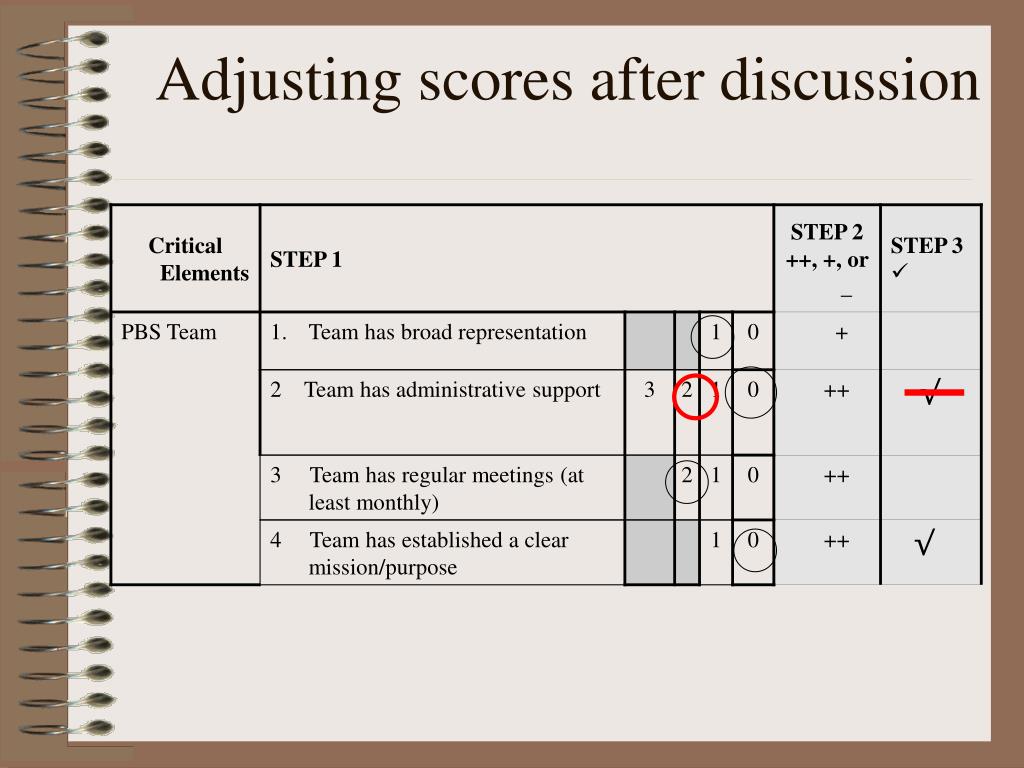 Adjusting scores after discussion

| Critical Elements | STEP 1 | | | | | STEP 2 ++, +, or – | STEP 3 ✓ |
|---|---|---|---|---|---|---|---|
| PBS Team | 1. Team has broad representation | | | 1 | 0 | + | |
| | 2 Team has administrative support | 3 | 2 | 1 | 0 | ++ | √ |
| | 3 Team has regular meetings (at least monthly) | | 2 | 1 | 0 | ++ | |
| | 4 Team has established a clear mission/purpose | | | 1 | 0 | ++ | √ |